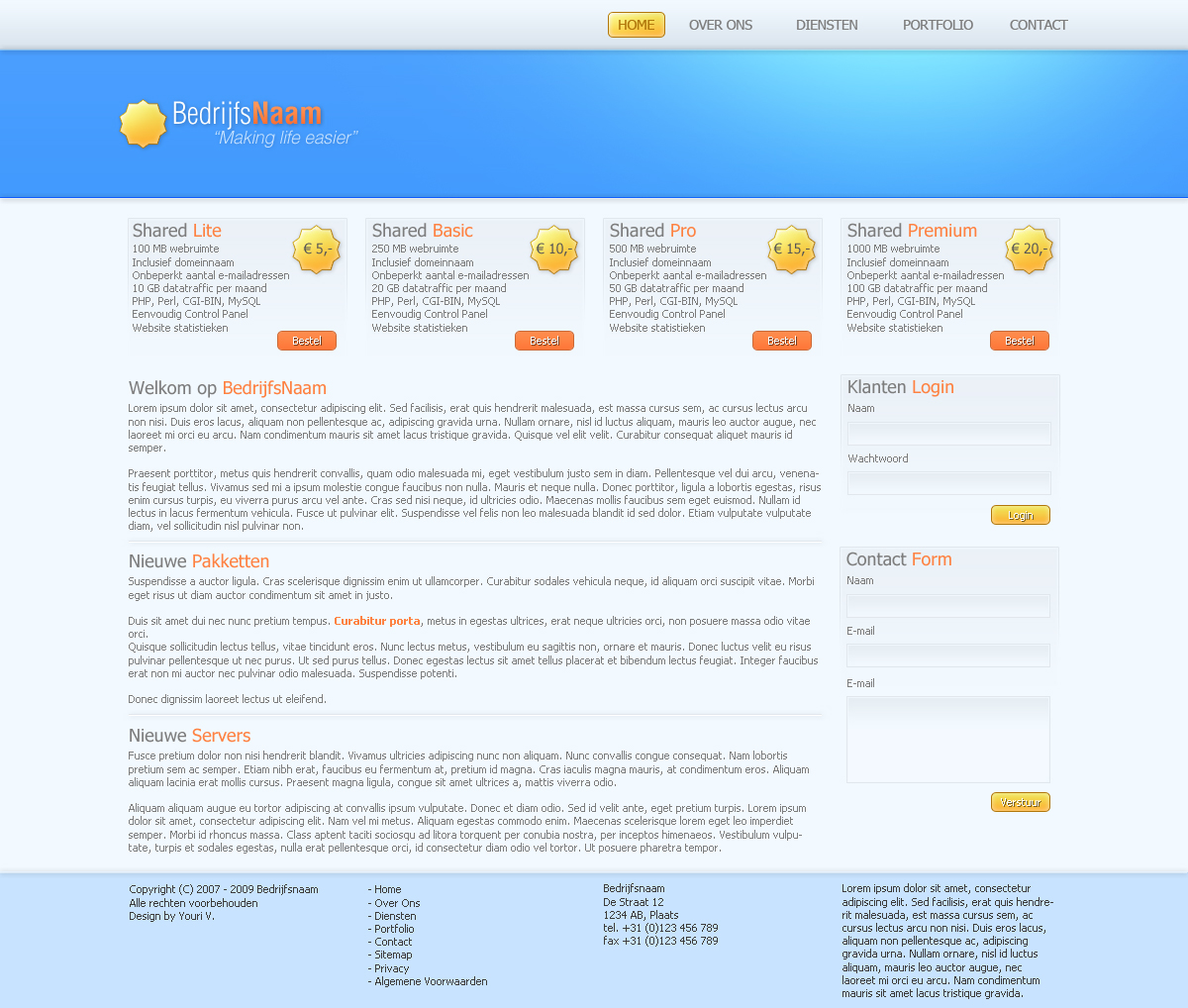 HOME OVER ONS DIENSTEN PORTFOLIO CONTACT

BedrijfsNaam
"Making life easier"

Shared Lite
€ 5,-
100 MB webruimte
Inclusief domeinnaam
Onbeperkt aantal e-mailadressen
10 GB datatraffic per maand
PHP, Perl, CGI-BIN, MySQL
Eenvoudig Control Panel
Website statistieken
Bestel

Shared Basic
€ 10,-
250 MB webruimte
Inclusief domeinnaam
Onbeperkt aantal e-mailadressen
20 GB datatraffic per maand
PHP, Perl, CGI-BIN, MySQL
Eenvoudig Control Panel
Website statistieken
Bestel

Shared Pro
€ 15,-
500 MB webruimte
Inclusief domeinnaam
Onbeperkt aantal e-mailadressen
50 GB datatraffic per maand
PHP, Perl, CGI-BIN, MySQL
Eenvoudig Control Panel
Website statistieken
Bestel

Shared Premium
€ 20,-
1000 MB webruimte
Inclusief domeinnaam
Onbeperkt aantal e-mailadressen
100 GB datatraffic per maand
PHP, Perl, CGI-BIN, MySQL
Eenvoudig Control Panel
Website statistieken
Bestel

Welkom op BedrijfsNaam
Lorem ipsum dolor sit amet, consectetur adipiscing elit. Sed facilisis, erat quis hendrerit malesuada, est massa cursus sem, ac cursus lectus arcu non nisi. Duis eros lacus, aliquam non pellentesque ac, adipiscing gravida urna. Nullam ornare, nisl id luctus aliquam, mauris leo auctor augue, nec laoreet mi orci eu arcu. Nam condimentum mauris sit amet lacus tristique gravida. Quisque vel elit velit. Curabitur consequat aliquet mauris id semper.

Praesent porttitor, metus quis hendrerit convallis, quam odio malesuada mi, eget vestibulum justo sem in diam. Pellentesque vel dui arcu, venenatis feugiat tellus. Vivamus sed mi a ipsum molestie congue faucibus non nulla. Mauris et neque nulla. Donec porttitor, ligula a lobortis egestas, risus enim cursus turpis, eu viverra purus arcu vel ante. Cras sed nisi neque, id ultricies odio. Maecenas mollis faucibus sem eget euismod. Nullam id lectus in lacus fermentum vehicula. Fusce ut pulvinar elit. Suspendisse vel felis non leo malesuada blandit id sed dolor. Etiam vulputate vulputate diam, vel sollicitudin nisl pulvinar non.

Nieuwe Pakketten
Suspendisse a auctor ligula. Cras scelerisque dignissim enim ut ullamcorper. Curabitur sodales vehicula neque, id aliquam orci suscipit vitae. Morbi eget risus ut diam auctor condimentum sit amet in justo.

Duis sit amet dui nec nunc pretium tempus. Curabitur porta, metus in egestas ultrices, erat neque ultricies orci, non posuere massa odio vitae orci.
Quisque sollicitudin lectus tellus, vitae tincidunt eros. Nunc lectus metus, vestibulum eu sagittis non, ornare et mauris. Donec luctus velit eu risus pulvinar pellentesque ut nec purus. Ut sed purus tellus. Donec egestas lectus sit amet tellus placerat et bibendum lectus feugiat. Integer faucibus erat non mi auctor nec pulvinar odio malesuada. Suspendisse potenti.

Donec dignissim laoreet lectus ut eleifend.

Nieuwe Servers
Fusce pretium dolor non nisi hendrerit blandit. Vivamus ultricies adipiscing nunc non aliquam. Nunc convallis congue consequat. Nam lobortis pretium sem ac semper. Etiam nibh erat, faucibus eu fermentum at, pretium id magna. Cras iaculis magna mauris, at condimentum eros. Aliquam aliquam lacinia erat mollis cursus. Praesent magna ligula, congue sit amet ultrices a, mattis viverra odio.

Aliquam aliquam augue eu tortor adipiscing at convallis ipsum vulputate. Donec et diam odio. Sed id velit ante, eget pretium turpis. Lorem ipsum dolor sit amet, consectetur adipiscing elit. Nam vel mi metus. Aliquam egestas commodo enim. Maecenas scelerisque lorem eget leo imperdiet semper. Morbi id rhoncus massa. Class aptent taciti sociosqu ad litora torquent per conubia nostra, per inceptos himenaeos. Vestibulum vulputate, turpis et sodales egestas, nulla erat pellentesque orci, id consectetur diam odio vel tortor. Ut posuere pharetra tempor.

Klanten Login
Naam
Wachtwoord
Login

Contact Form
Naam
E-mail
E-mail
Verstuur

Copyright (C) 2007 - 2009 Bedrijfsnaam
Alle rechten voorbehouden
Design by Youri V.

- Home
- Over Ons
- Diensten
- Portfolio
- Contact
- Sitemap
- Privacy
- Algemene Voorwaarden

Bedrijfsnaam
De Straat 12
1234 AB, Plaats
tel. +31 (0)123 456 789
fax +31 (0)123 456 789

Lorem ipsum dolor sit amet, consectetur adipiscing elit. Sed facilisis, erat quis hendrerit malesuada, est massa cursus sem, ac cursus lectus arcu non nisi. Duis eros lacus, aliquam non pellentesque ac, adipiscing gravida urna. Nullam ornare, nisl id luctus aliquam, mauris leo auctor augue, nec laoreet mi orci eu arcu. Nam condimentum mauris sit amet lacus tristique gravida.